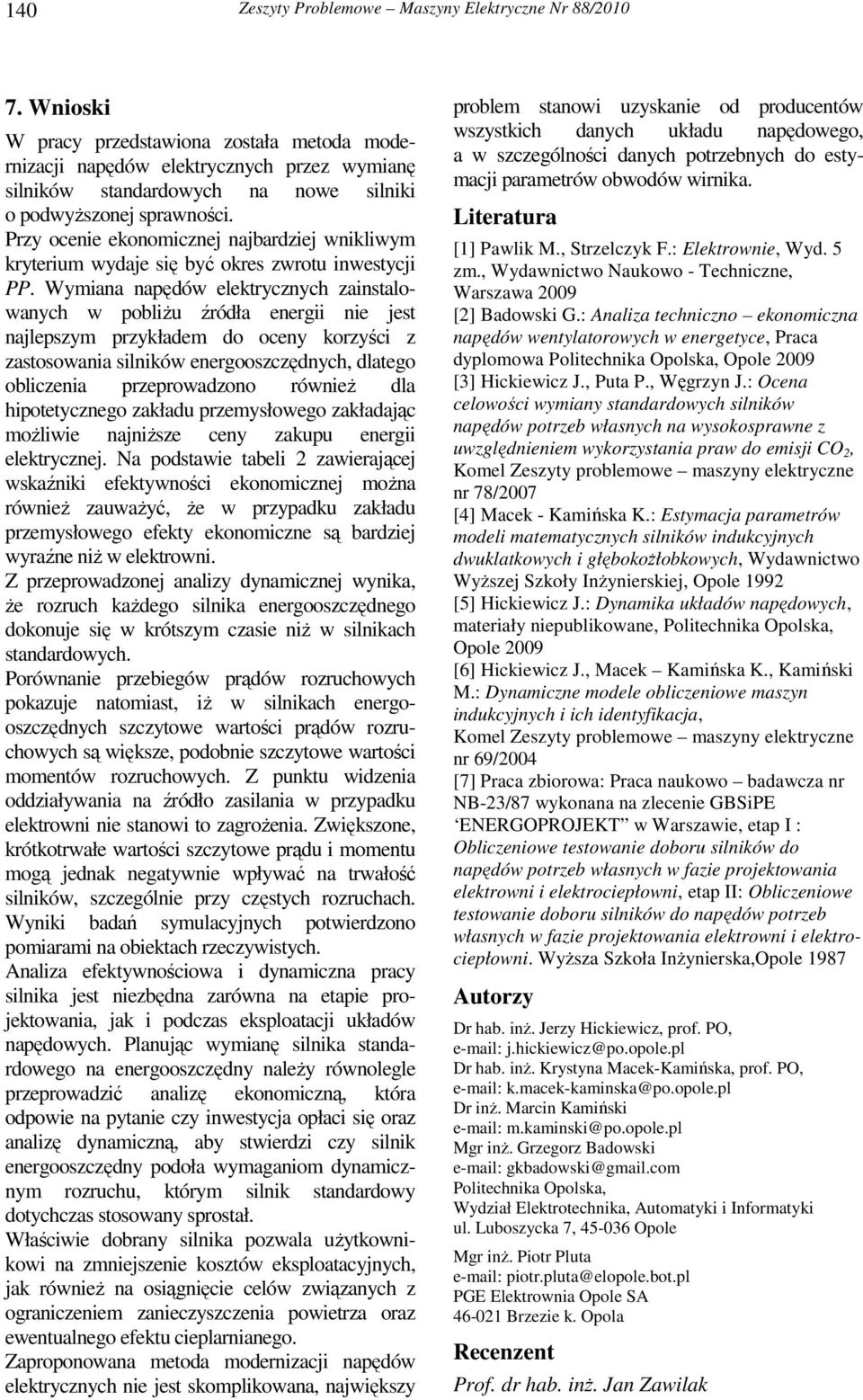 140 Zeszyty Problemowe – Maszyny Elektryczne Nr 88/2010

7. Wnioski

W pracy przedstawiona została metoda modernizacji napędów elektrycznych przez wymianę silników standardowych na nowe silniki o podwyższonej sprawności. Przy ocenie ekonomicznej najbardziej wnikliwym kryterium wydaje się być okres zwrotu inwestycji PP. Wymiana napędów elektrycznych zainstalowanych w pobliżu źródła energii nie jest najlepszym przykładem do oceny korzyści z zastosowania silników energooszczędnych, dlatego obliczenia przeprowadzono również dla hipotetycznego zakładu przemysłowego zakładając możliwie najniższe ceny zakupu energii elektrycznej. Na podstawie tabeli 2 zawierającej wskaźniki efektywności ekonomicznej można również zauważyć, że w przypadku zakładu przemysłowego efekty ekonomiczne są bardziej wyraźne niż w elektrowni.

Z przeprowadzonej analizy dynamicznej wynika, że rozruch każdego silnika energooszczędnego dokonuje się w krótszym czasie niż w silnikach standardowych.

Porównanie przebiegów prądów rozruchowych pokazuje natomiast, iż w silnikach energooszczędnych szczytowe wartości prądów rozruchowych są większe, podobnie szczytowe wartości momentów rozruchowych. Z punktu widzenia oddziaływania na źródło zasilania w przypadku elektrowni nie stanowi to zagrożenia. Zwiększone, krótkotrwałe wartości szczytowe prądu i momentu mogą jednak negatywnie wpływać na trwałość silników, szczególnie przy częstych rozruchach. Wyniki badań symulacyjnych potwierdzono pomiarami na obiektach rzeczywistych.

Analiza efektywnościowa i dynamiczna pracy silnika jest niezbędna zarówna na etapie projektowania, jak i podczas eksploatacji układów napędowych. Planując wymianę silnika standardowego na energooszczędny należy równolegle przeprowadzić analizę ekonomiczną, która odpowie na pytanie czy inwestycja opłaci się oraz analizę dynamiczną, aby stwierdzi czy silnik energooszczędny podoła wymaganiom dynamicznym rozruchu, którym silnik standardowy dotychczas stosowany sprostał.

Właściwie dobrany silnika pozwala użytkownikowi na zmniejszenie kosztów eksploatacyjnych, jak również na osiągnięcie celów związanych z ograniczeniem zanieczyszczenia powietrza oraz ewentualnego efektu cieplarnianego.

Zaproponowana metoda modernizacji napędów elektrycznych nie jest skomplikowana, największy problem stanowi uzyskanie od producentów wszystkich danych układu napędowego, a w szczególności danych potrzebnych do estymacji parametrów obwodów wirnika.

Literatura

[1] Pawlik M., Strzelczyk F.: Elektrownie, Wyd. 5 zm., Wydawnictwo Naukowo - Techniczne, Warszawa 2009
[2] Badowski G.: Analiza techniczno – ekonomiczna napędów wentylatorowych w energetyce, Praca dyplomowa Politechnika Opolska, Opole 2009
[3] Hickiewicz J., Puta P., Węgrzyn J.: Ocena celowości wymiany standardowych silników napędów potrzeb własnych na wysokosprawne z uwzględnieniem wykorzystania praw do emisji $CO_2$, Komel Zeszyty problemowe – maszyny elektryczne nr 78/2007
[4] Macek - Kamińska K.: Estymacja parametrów modeli matematycznych silników indukcyjnych dwuklatkowych i głębokożłobkowych, Wydawnictwo Wyższej Szkoły Inżynierskiej, Opole 1992
[5] Hickiewicz J.: Dynamika układów napędowych, materiały niepublikowane, Politechnika Opolska, Opole 2009
[6] Hickiewicz J., Macek – Kamińska K., Kamiński M.: Dynamiczne modele obliczeniowe maszyn indukcyjnych i ich identyfikacja, Komel Zeszyty problemowe – maszyny elektryczne nr 69/2004
[7] Praca zbiorowa: Praca naukowo – badawcza nr NB-23/87 wykonana na zlecenie GBSiPE ‘ENERGOPROJEKT” w Warszawie, etap I : Obliczeniowe testowanie doboru silników do napędów potrzeb własnych w fazie projektowania elektrowni i elektrociepłowni, etap II: Obliczeniowe testowanie doboru silników do napędów potrzeb własnych w fazie projektowania elektrowni i elektrociepłowni. Wyższa Szkoła Inżynierska,Opole 1987

Autorzy

Dr hab. inż. Jerzy Hickiewicz, prof. PO,
e-mail: j.hickiewicz@po.opole.pl
Dr hab. inż. Krystyna Macek-Kamińska, prof. PO,
e-mail: k.macek-kaminska@po.opole.pl
Dr inż. Marcin Kamiński
e-mail: m.kaminski@po.opole.pl
Mgr inż. Grzegorz Badowski
e-mail: gkbadowski@gmail.com
Politechnika Opolska,
Wydział Elektrotechnika, Automatyki i Informatyki
ul. Luboszycka 7, 45-036 Opole

Mgr inż. Piotr Pluta
e-mail: piotr.pluta@elopole.bot.pl
PGE Elektrownia Opole SA
46-021 Brzezie k. Opola

Recenzent

Prof. dr hab. inż. Jan Zawilak